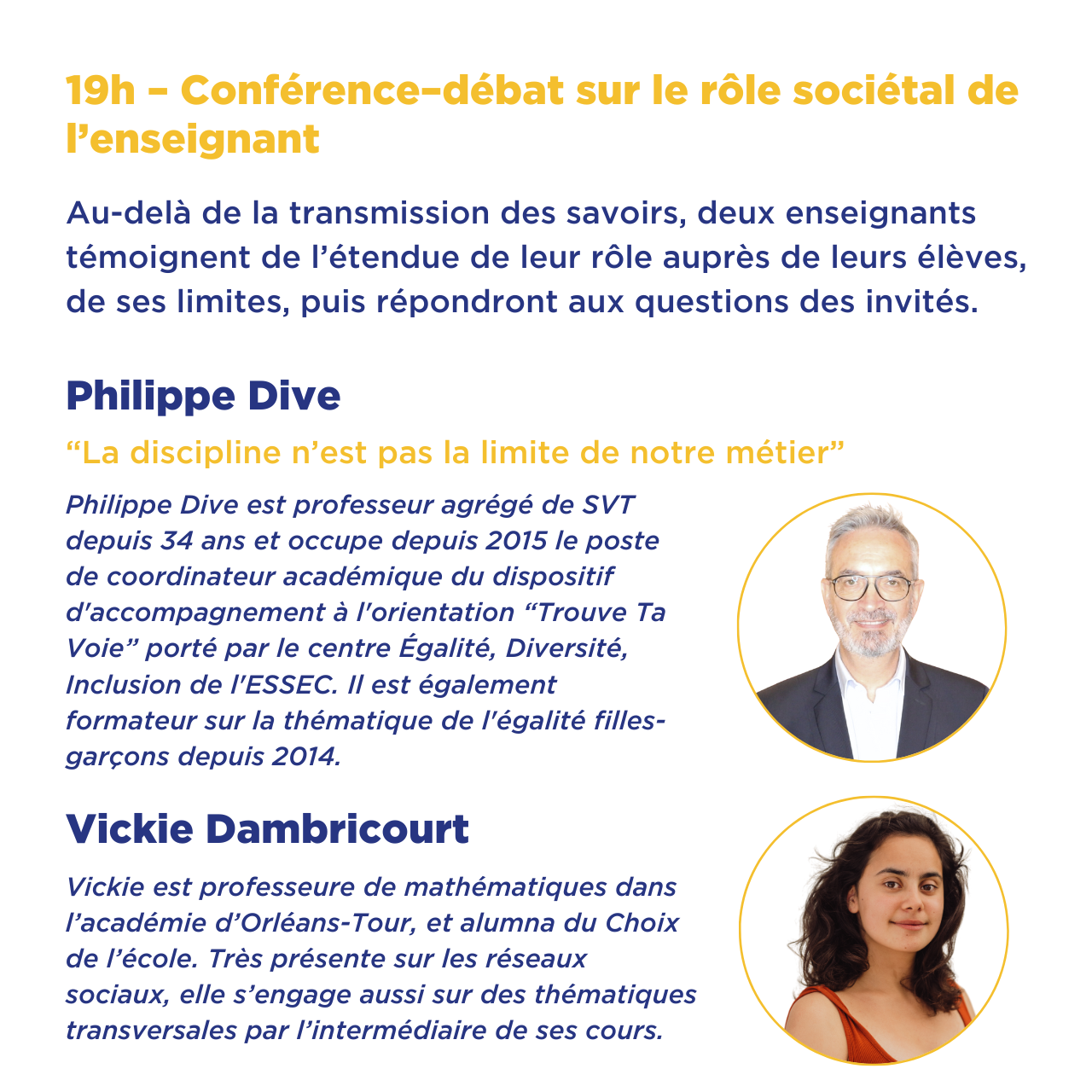 19h – Conférence–débat sur le rôle sociétal de l'enseignant

Au-delà de la transmission des savoirs, deux enseignants témoignent de l'étendue de leur rôle auprès de leurs élèves, de ses limites, puis répondront aux questions des invités.

Philippe Dive

"La discipline n'est pas la limite de notre métier"

Philippe Dive est professeur agrégé de SVT depuis 34 ans et occupe depuis 2015 le poste de coordinateur académique du dispositif d'accompagnement à l'orientation "Trouve Ta Voie" porté par le centre Égalité, Diversité, Inclusion de l'ESSEC. Il est également formateur sur la thématique de l'égalité filles-garçons depuis 2014.

Vickie Dambricourt

Vickie est professeure de mathématiques dans l'académie d'Orléans-Tour, et alumna du Choix de l'école. Très présente sur les réseaux sociaux, elle s'engage aussi sur des thématiques transversales par l'intermédiaire de ses cours.